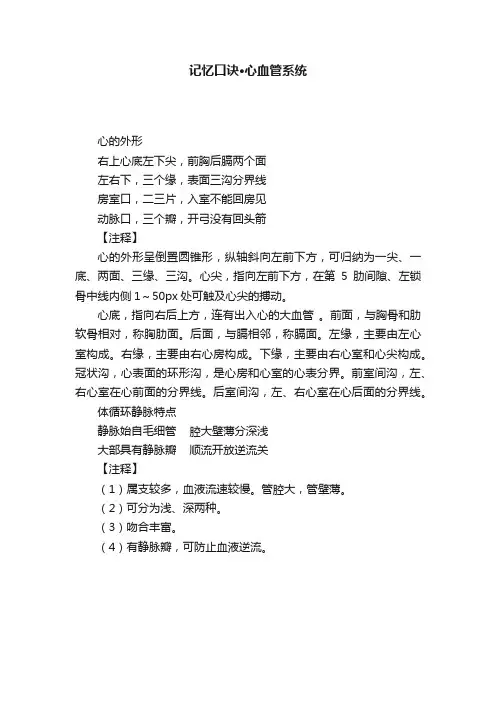 记忆口诀•心血管系统

心的外形

右上心底左下尖，前胸后膈两个面

左右下，三个缘，表面三沟分界线

房室口，二三片，入室不能回房见

动脉口，三个瓣，开弓没有回头箭

【注释】

心的外形呈倒置圆锥形，纵轴斜向左前下方，可归纳为一尖、一底、两面、三缘、三沟。心尖，指向左前下方，在第 5 肋间隙、左锁骨中线内侧 1～50px 处可触及心尖的搏动。

心底，指向右后上方，连有出入心的大血管 。前面，与胸骨和肋软骨相对，称胸肋面。后面，与膈相邻，称膈面。左缘，主要由左心室构成。右缘，主要由右心房构成。下缘，主要由右心室和心尖构成。冠状沟，心表面的环形沟，是心房和心室的心表分界。前室间沟，左、右心室在心前面的分界线。后室间沟，左、右心室在心后面的分界线。

体循环静脉特点

静脉始自毛细管　腔大壁薄分深浅

大部具有静脉瓣　顺流开放逆流关

【注释】

（1）属支较多，血液流速较慢。管腔大，管壁薄。

（2）可分为浅、深两种。

（3）吻合丰富。

（4）有静脉瓣，可防止血液逆流。